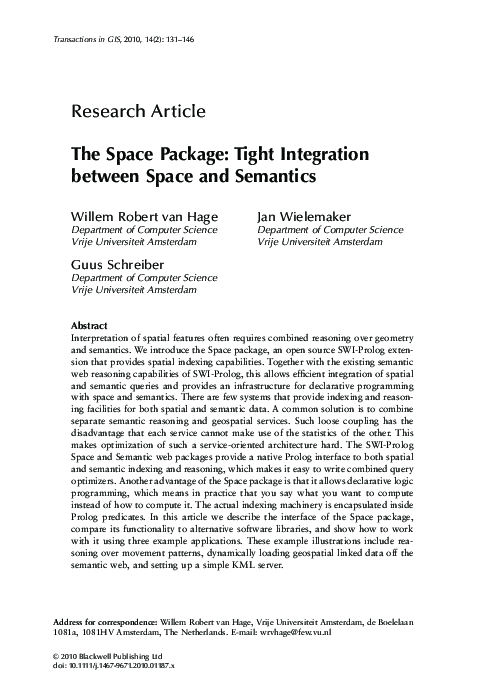 Transactions in GIS, 2010, 14(2): 131–146

Research Article

The Space Package: Tight Integration between Space and Semantics

Willem Robert van Hage
Department of Computer Science
Vrije Universiteit Amsterdam

Jan Wielemaker
Department of Computer Science
Vrije Universiteit Amsterdam

Guus Schreiber
Department of Computer Science
Vrije Universiteit Amsterdam

Abstract
Interpretation of spatial features often requires combined reasoning over geometry and semantics. We introduce the Space package, an open source SWI-Prolog extension that provides spatial indexing capabilities. Together with the existing semantic web reasoning capabilities of SWI-Prolog, this allows efficient integration of spatial and semantic queries and provides an infrastructure for declarative programming with space and semantics. There are few systems that provide indexing and reasoning facilities for both spatial and semantic data. A common solution is to combine separate semantic reasoning and geospatial services. Such loose coupling has the disadvantage that each service cannot make use of the statistics of the other. This makes optimization of such a service-oriented architecture hard. The SWI-Prolog Space and Semantic web packages provide a native Prolog interface to both spatial and semantic indexing and reasoning, which makes it easy to write combined query optimizers. Another advantage of the Space package is that it allows declarative logic programming, which means in practice that you say what you want to compute instead of how to compute it. The actual indexing machinery is encapsulated inside Prolog predicates. In this article we describe the interface of the Space package, compare its functionality to alternative software libraries, and show how to work with it using three example applications. These example illustrations include reasoning over movement patterns, dynamically loading geospatial linked data off the semantic web, and setting up a simple KML server.

Address for correspondence: Willem Robert van Hage, Vrije Universiteit Amsterdam, de Boelelaan 1081a, 1081HV Amsterdam, The Netherlands. E-mail: wrvhage@few.vu.nl

© 2010 Blackwell Publishing Ltd
doi: 10.1111/j.1467-9671.2010.01187.x